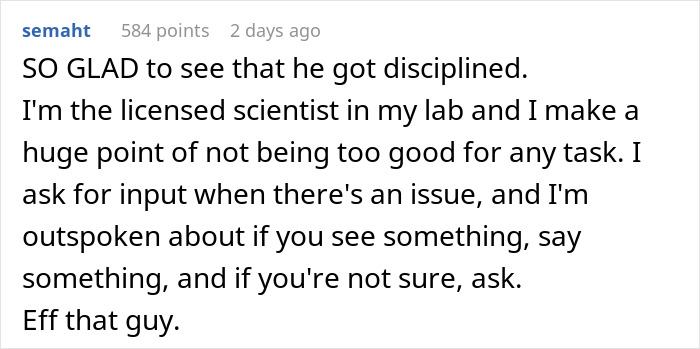 semaht 584 points 2 days ago

SO GLAD to see that he got disciplined.
I'm the licensed scientist in my lab and I make a huge point of not being too good for any task. I ask for input when there's an issue, and I'm outspoken about if you see something, say something, and if you're not sure, ask.
Eff that guy.